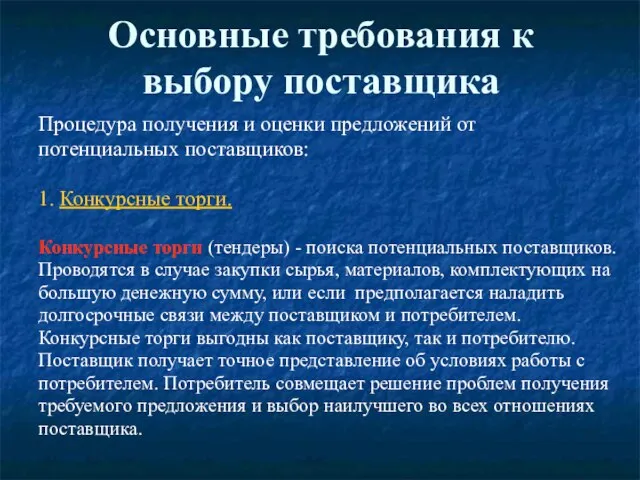 Основные требования к выбору поставщика

Процедура получения и оценки предложений от потенциальных поставщиков:

1. Конкурсные торги.

Конкурсные торги (тендеры) - поиска потенциальных поставщиков. Проводятся в случае закупки сырья, материалов, комплектующих на большую денежную сумму, или если предполагается наладить долгосрочные связи между поставщиком и потребителем. Конкурсные торги выгодны как поставщику, так и потребителю. Поставщик получает точное представление об условиях работы с потребителем. Потребитель совмещает решение проблем получения требуемого предложения и выбор наилучшего во всех отношениях поставщика.